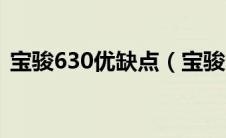 宝骏630优缺点（宝骏